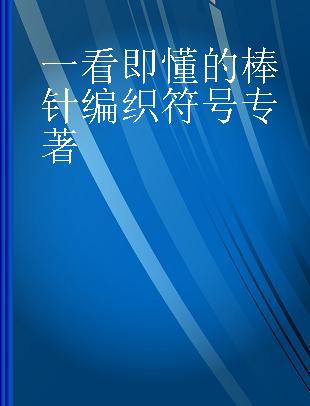 一看即懂的棒针编织符号专著